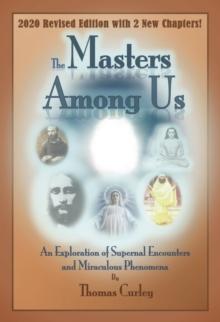 2020 Revised Edition with 2 New Chapters!

The Masters Among Us

An Exploration of Supernal Encounters and Miraculous Phenomena

By

Thomas Curley